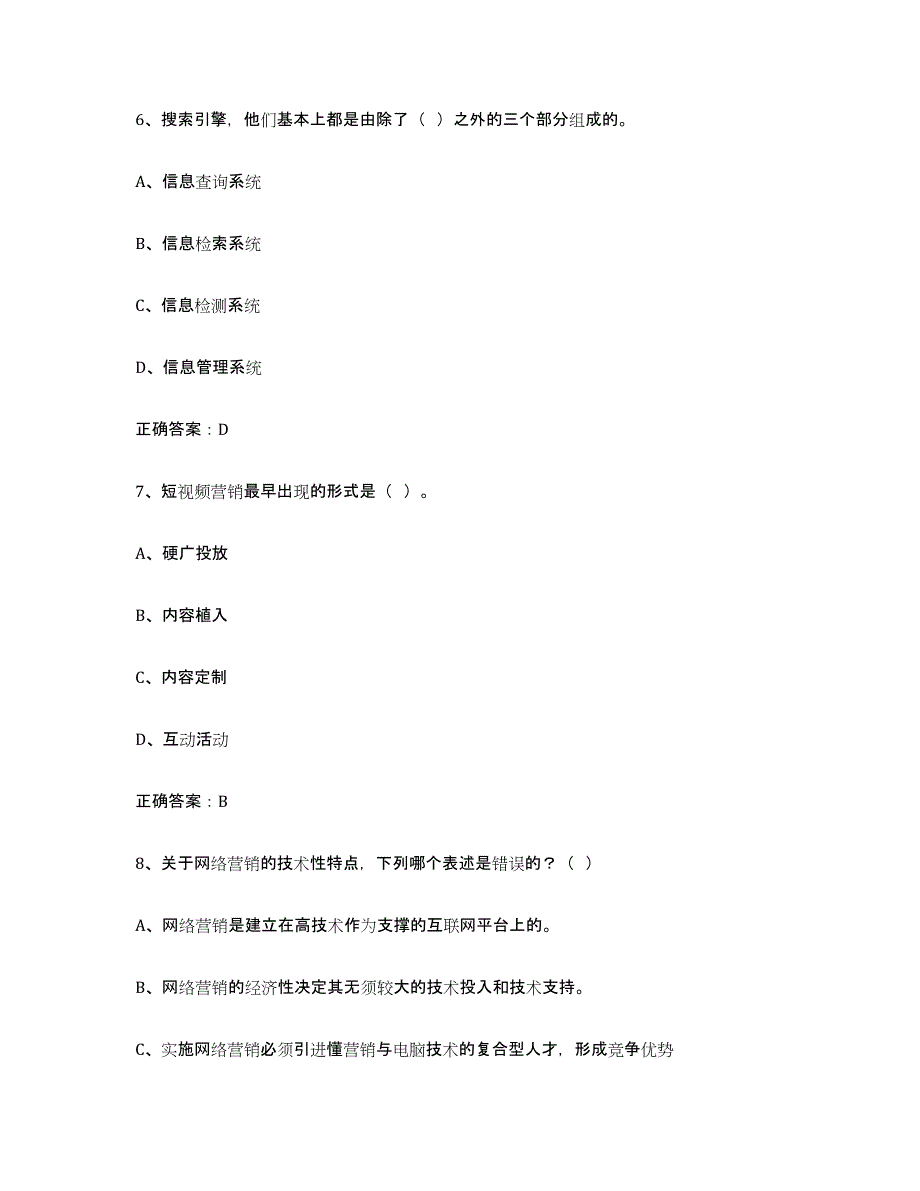 6、搜索引擎，他们基本上都是由除了（ ）之外的三个部分组成的。

A、信息查询系统

B、信息检索系统

C、信息检测系统

D、信息管理系统

正确答案：D

7、短视频营销最早出现的形式是（ ）。

A、硬广投放

B、内容植入

C、内容定制

D、互动活动

正确答案：B

8、关于网络营销的技术性特点，下列哪个表述是错误的？（ ）

A、网络营销是建立在高技术作为支撑的互联网平台上的。

B、网络营销的经济性决定其无须较大的技术投入和技术支持。

C、实施网络营销必须引进懂营销与电脑技术的复合型人才，形成竞争优势